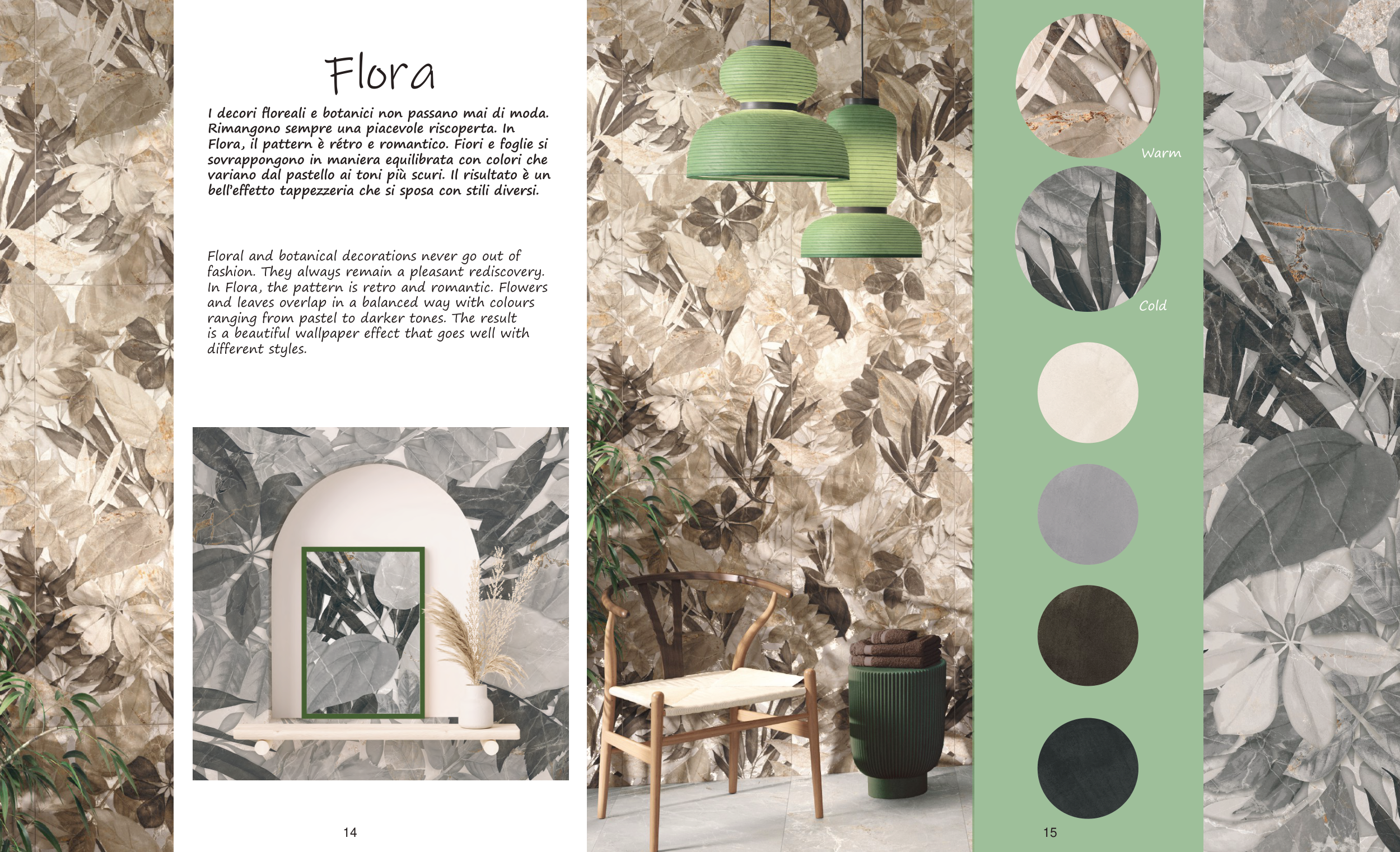 Flora

I decori floreali e botanici non passano mai di moda. Rimangono sempre una piacevole riscoperta. In Flora, il pattern è rétro e romantico. Fiori e foglie si sovrappongono in maniera equilibrata con colori che variano dal pastello ai toni più scuri. Il risultato è un bell'effetto tappezzeria che si sposa con stili diversi.

Floral and botanical decorations never go out of fashion. They always remain a pleasant rediscovery. In Flora, the pattern is retro and romantic. Flowers and leaves overlap in a balanced way with colours ranging from pastel to darker tones. The result is a beautiful wallpaper effect that goes well with different styles.

14

Warm

Cold

15